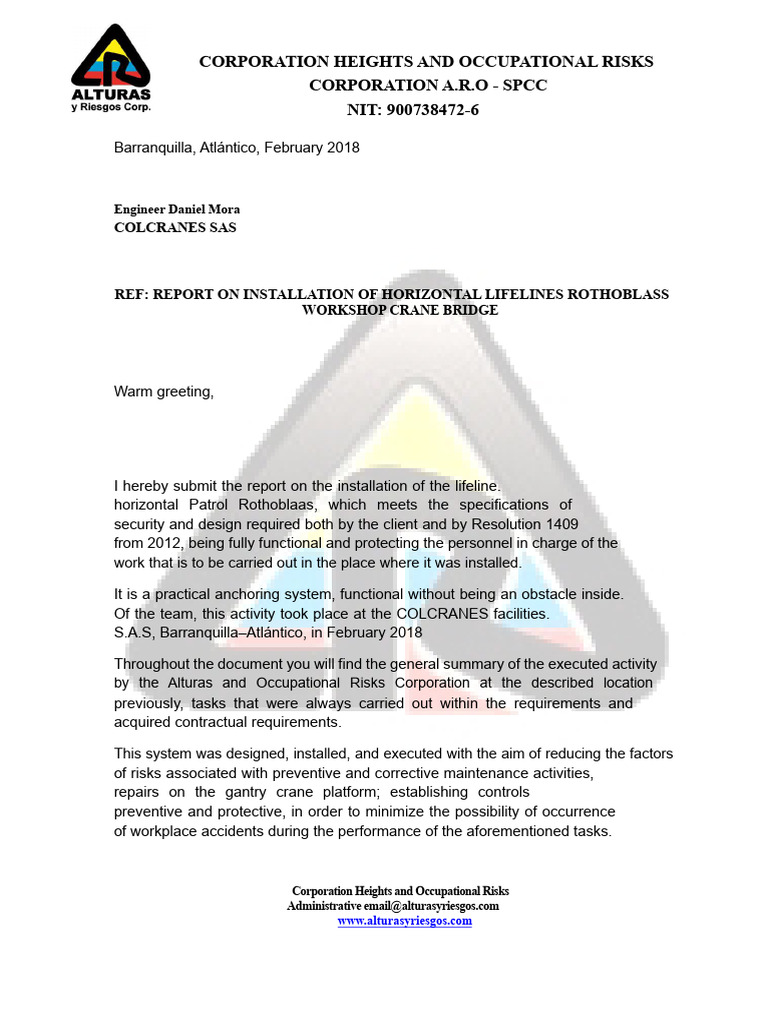 ALTURAS
y Riesgos Corp.

CORPORATION HEIGHTS AND OCCUPATIONAL RISKS
CORPORATION A.R.O - SPCC
NIT: 900738472-6

Barranquilla, Atlántico, February 2018

Engineer Daniel Mora
COLCRANES SAS

REF: REPORT ON INSTALLATION OF HORIZONTAL LIFELINES ROTHOBLASS WORKSHOP CRANE BRIDGE

Warm greeting,

I hereby submit the report on the installation of the lifeline. horizontal Patrol Rothoblaas, which meets the specifications of security and design required both by the client and by Resolution 1409 from 2012, being fully functional and protecting the personnel in charge of the work that is to be carried out in the place where it was installed.

It is a practical anchoring system, functional without being an obstacle inside. Of the team, this activity took place at the COLCRANES facilities. S.A.S, Barranquilla–Atlántico, in February 2018

Throughout the document you will find the general summary of the executed activity by the Alturas and Occupational Risks Corporation at the described location previously, tasks that were always carried out within the requirements and acquired contractual requirements.

This system was designed, installed, and executed with the aim of reducing the factors of risks associated with preventive and corrective maintenance activities, repairs on the gantry crane platform; establishing controls preventive and protective, in order to minimize the possibility of occurrence of workplace accidents during the performance of the aforementioned tasks.

Corporation Heights and Occupational Risks
Administrative email@alturasyriesgos.com
www.alturasyriesgos.com